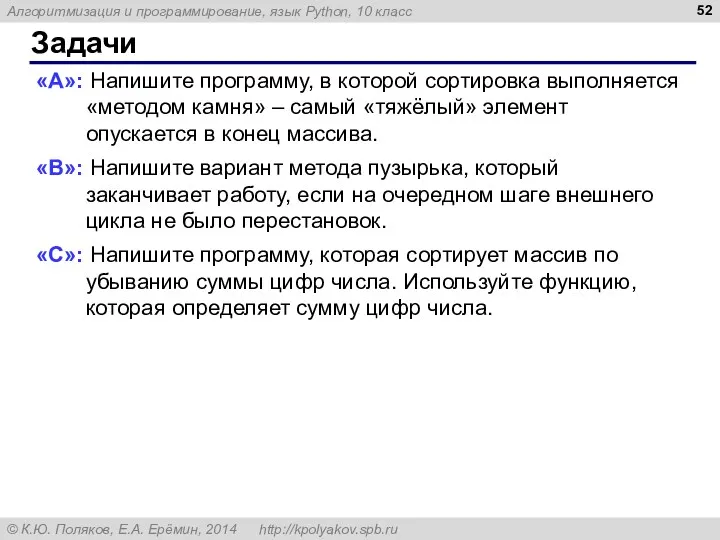 Алгоритмизация и программирование, язык Python, 10 класс

52

Задачи

«A»: Напишите программу, в которой сортировка выполняется «методом камня» – самый «тяжёлый» элемент опускается в конец массива.

«B»: Напишите вариант метода пузырька, который заканчивает работу, если на очередном шаге внешнего цикла не было перестановок.

«C»: Напишите программу, которая сортирует массив по убыванию суммы цифр числа. Используйте функцию, которая определяет сумму цифр числа.

© К.Ю. Поляков, Е.А. Ерёмин, 2014 http://kpolyakov.spb.ru